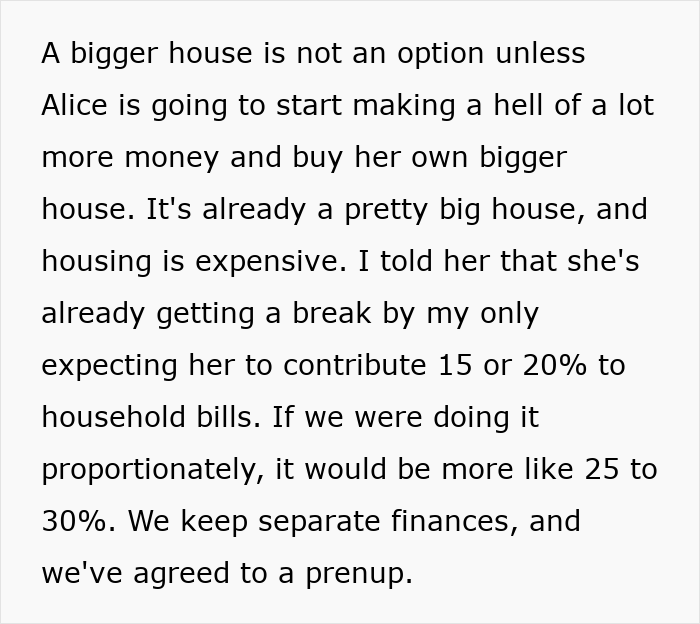 A bigger house is not an option unless Alice is going to start making a hell of a lot more money and buy her own bigger house. It's already a pretty big house, and housing is expensive. I told her that she's already getting a break by my only expecting her to contribute 15 or 20% to household bills. If we were doing it proportionately, it would be more like 25 to 30%. We keep separate finances, and we've agreed to a prenup.